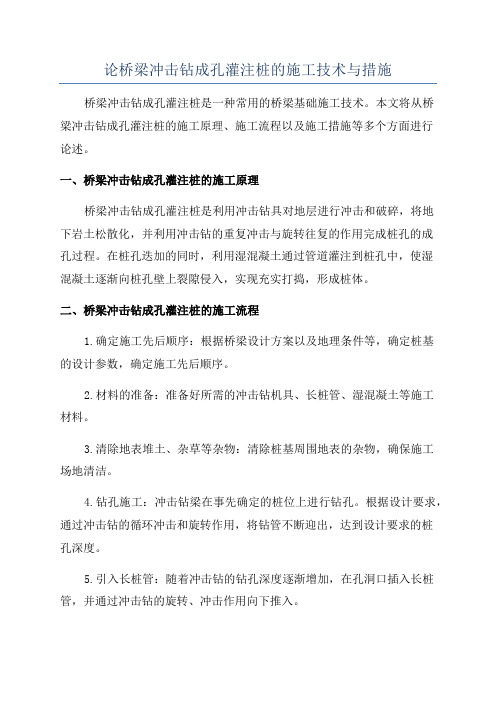 论桥梁冲击钻成孔灌注桩的施工技术与措施

桥梁冲击钻成孔灌注桩是一种常用的桥梁基础施工技术。本文将从桥梁冲击钻成孔灌注桩的施工原理、施工流程以及施工措施等多个方面进行论述。

一、桥梁冲击钻成孔灌注桩的施工原理

桥梁冲击钻成孔灌注桩是利用冲击钻具对地层进行冲击和破碎，将地下岩土松散化，并利用冲击钻的重复冲击与旋转往复的作用完成桩孔的成孔过程。在桩孔迭加的同时，利用湿混凝土通过管道灌注到桩孔中，使湿混凝土逐渐向桩孔壁上裂隙侵入，实现充实打捣，形成桩体。

二、桥梁冲击钻成孔灌注桩的施工流程

1.确定施工先后顺序：根据桥梁设计方案以及地理条件等，确定桩基的设计参数，确定施工先后顺序。

2.材料的准备：准备好所需的冲击钻机具、长桩管、湿混凝土等施工材料。

3.清除地表堆土、杂草等杂物：清除桩基周围地表的杂物，确保施工场地清洁。

4.钻孔施工：冲击钻梁在事先确定的桩位上进行钻孔。根据设计要求，通过冲击钻的循环冲击和旋转作用，将钻管不断迎出，达到设计要求的桩孔深度。

5.引入长桩管：随着冲击钻的钻孔深度逐渐增加，在孔洞口插入长桩管，并通过冲击钻的旋转、冲击作用向下推入。